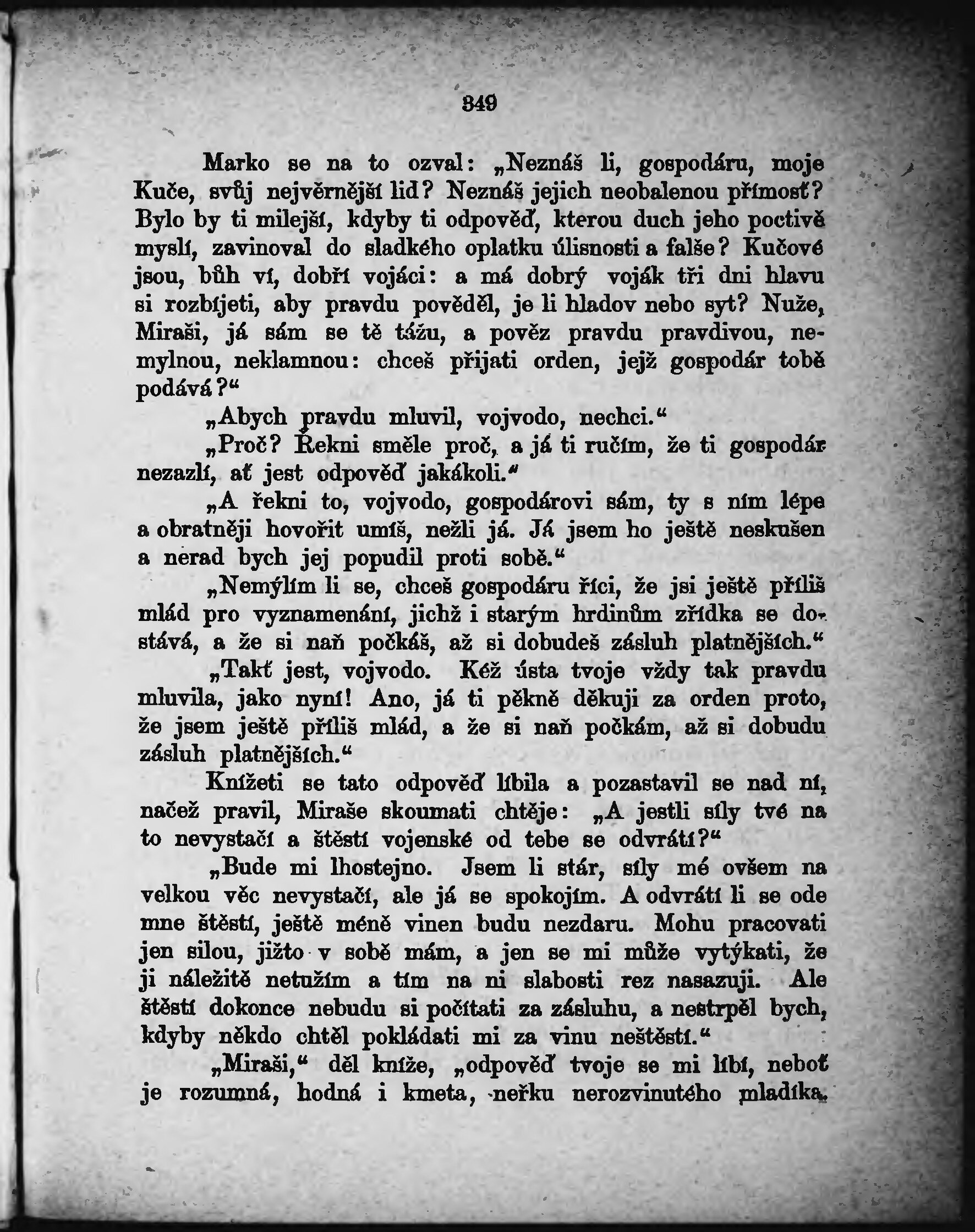 349

Marko se na to ozval: „Neznáš li, gospodáru, moje Kuče, svůj nejvěrnější lid? Neznáš jejich neobalenou přímosť? Bylo by ti milejší, kdyby ti odpověď, kterou duch jeho poctivě myslí, zavinoval do sladkého oplatku úlisnosti a falše? Kučové jsou, bůh ví, dobří vojáci: a má dobrý voják tři dni hlavu si rozbíjeti, aby pravdu pověděl, je li hladov nebo syt? Nuže, Miraši, já sám se tě tážu, a pověz pravdu pravdivou, nemylnou, neklamnou: chceš přijati orden, jejž gospodár tobě podává?“

„Abych pravdu mluvil, vojvodo, nechci.“

„Proč? Řekni směle proč, a já ti ručím, že ti gospodár nezazlí, ať jest odpověď jakákoli.“

„A řekni to, vojvodo, gospodárovi sám, ty s ním lépe a obratněji hovořit umíš, nežli já. Já jsem ho ještě neskušen a nerad bych jej popudil proti sobě.“

„Nemýlím li se, chceš gospodáru říci, že jsi ještě příliš mlád pro vyznamenání, jichž i starým hrdinům zřídka se dostává, a že si naň počkáš, až si dobudeš zásluh platnějších.“

„Takť jest, vojvodo. Kéž ústa tvoje vždy tak pravdu mluvila, jako nyní! Ano, já ti pěkně děkuji za orden proto, že jsem ještě příliš mlád, a že si naň počkám, až si dobudu zásluh platnějších.“

Knížeti se tato odpověď líbila a pozastavil se nad ní, načež pravil, Miraše skoumati chtěje: „A jestli síly tvé na to nevystačí a štěstí vojenské od tebe se odvrátí?“

„Bude mi lhostejno. Jsem li stár, síly mé ovšem na velkou věc nevystačí, ale já se spokojím. A odvrátí li se ode mne štěstí, ještě méně vinen budu nezdaru. Mohu pracovati jen silou, jižto v sobě mám, a jen se mi může vytýkati, že ji náležitě netužím a tím na ni slabosti rez nasazuji. Ale štěstí dokonce nebudu si počítati za zásluhu, a nestrpěl bych, kdyby někdo chtěl pokládati mi za vinu neštěstí.“

„Miraši,“ děl kníže, „odpověď tvoje se mi líbí, neboť je rozumná, hodná i kmeta, neřku nerozvinutého mladíka.